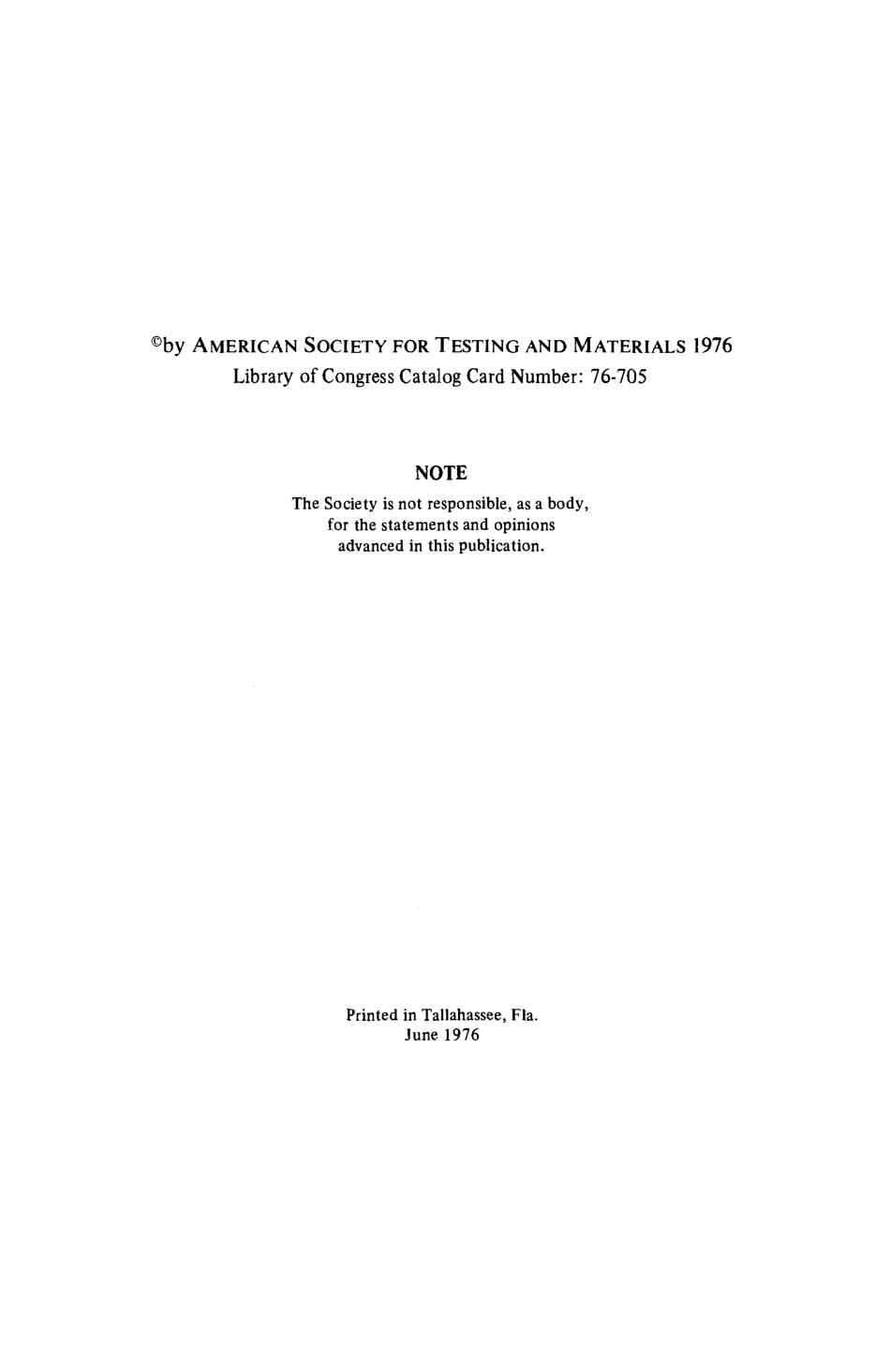 ©by AMERICAN SOCIETY FOR TESTING AND MATERIALS 1976
Library of Congress Catalog Card Number: 76-705

NOTE

The Society is not responsible, as a body, for the statements and opinions advanced in this publication.

Printed in Tallahassee, Fla.
June 1976